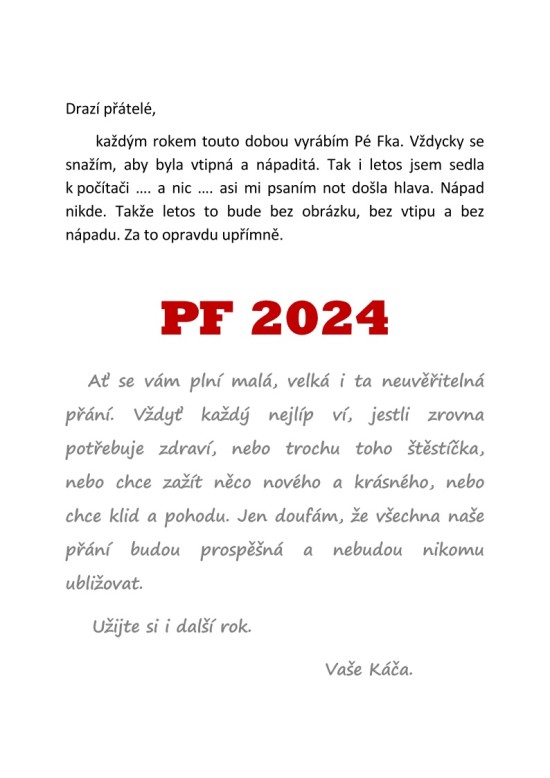 Drazí přátelé,

každým rokem touto dobou vyrábím Pé Fka. Vždycky se snažím, aby byla vtipná a nápaditá. Tak i letos jsem sedla k počítači .... a nic .... asi mi psaním not došla hlava. Nápad nikde. Takže letos to bude bez obrázku, bez vtipu a bez nápadu. Za to opravdu upřímně.

PF 2024

Ať se vám plní malá, velká i ta neuvěřitelná přání. Vždyť každý nejlíp ví, jestli zrovna potřebuje zdraví, nebo trochu toho štěstíčka, nebo chce zažít něco nového a krásného, nebo chce klid a pohodu. Jen doufám, že všechna naše přání budou prospěšná a nebudou nikomu ubližovat.

Užijte si i další rok.

Vaše Káča.